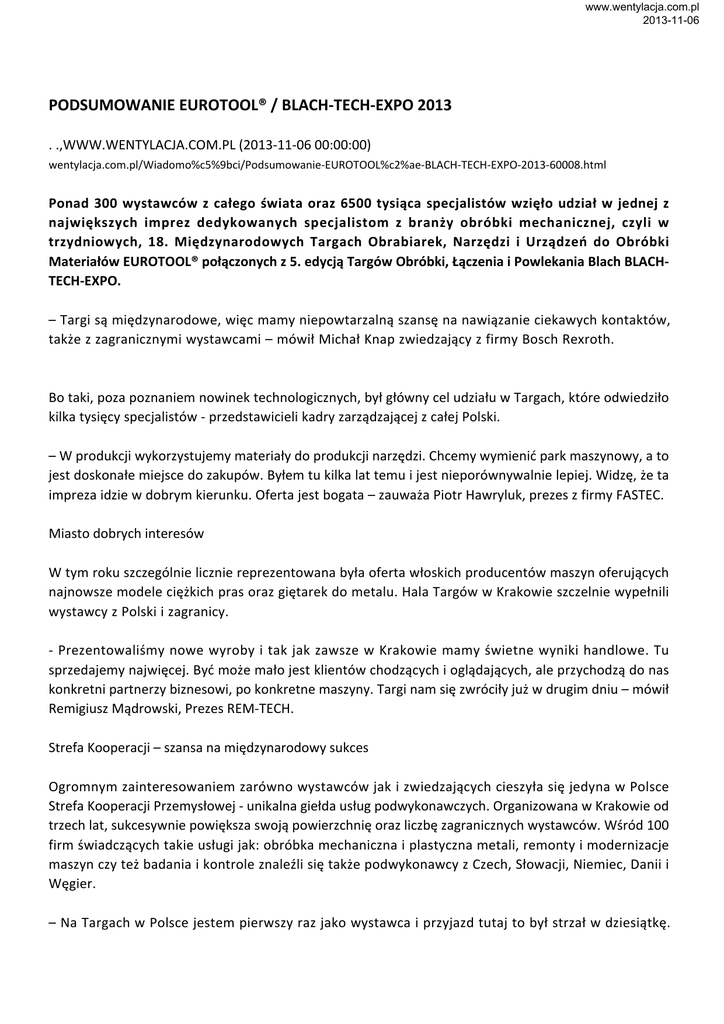 www.wentylacja.com.pl
2013-11-06

PODSUMOWANIE EUROTOOL® / BLACH-TECH-EXPO 2013

. .,WWW.WENTYLACJA.COM.PL (2013-11-06 00:00:00)
wentylacja.com.pl/Wiadomo%c5%9bci/Podsumowanie-EUROTOOL%c2%ae-BLACH-TECH-EXPO-2013-60008.html

Ponad 300 wystawców z całego świata oraz 6500 tysiąca specjalistów wzięło udział w jednej z największych imprez dedykowanych specjalistom z branży obróbki mechanicznej, czyli w trzydniowych, 18. Międzynarodowych Targach Obrabiarek, Narzędzi i Urządzeń do Obróbki Materiałów EUROTOOL® połączonych z 5. edycją Targów Obróbki, Łączenia i Powlekania Blach BLACH-TECH-EXPO.

– Targi są międzynarodowe, więc mamy niepowtarzalną szansę na nawiązanie ciekawych kontaktów, także z zagranicznymi wystawcami – mówił Michał Knap zwiedzający z firmy Bosch Rexroth.

Bo taki, poza poznaniem nowinek technologicznych, był główny cel udziału w Targach, które odwiedziło kilka tysięcy specjalistów - przedstawicieli kadry zarządzającej z całej Polski.

– W produkcji wykorzystujemy materiały do produkcji narzędzi. Chcemy wymienić park maszynowy, a to jest doskonałe miejsce do zakupów. Byłem tu kilka lat temu i jest nieporównywalnie lepiej. Widzę, że ta impreza idzie w dobrym kierunku. Oferta jest bogata – zauważa Piotr Hawryluk, prezes z firmy FASTEC.

Miasto dobrych interesów

W tym roku szczególnie licznie reprezentowana była oferta włoskich producentów maszyn oferujących najnowsze modele ciężkich pras oraz giętarek do metalu. Hala Targów w Krakowie szczelnie wypełnili wystawcy z Polski i zagranicy.

- Prezentowaliśmy nowe wyroby i tak jak zawsze w Krakowie mamy świetne wyniki handlowe. Tu sprzedajemy najwięcej. Być może mało jest klientów chodzących i oglądających, ale przychodzą do nas konkretni partnerzy biznesowi, po konkretne maszyny. Targi nam się zwróciły już w drugim dniu – mówił Remigiusz Mądrowski, Prezes REM-TECH.

Strefa Kooperacji – szansa na międzynarodowy sukces

Ogromnym zainteresowaniem zarówno wystawców jak i zwiedzających cieszyła się jedyna w Polsce Strefa Kooperacji Przemysłowej - unikalna giełda usług podwykonawczych. Organizowana w Krakowie od trzech lat, sukcesywnie powiększa swoją powierzchnię oraz liczbę zagranicznych wystawców. Wśród 100 firm świadczących takie usługi jak: obróbka mechaniczna i plastyczna metali, remonty i modernizacje maszyn czy też badania i kontrole znaleźli się także podwykonawcy z Czech, Słowacji, Niemiec, Danii i Węgier.

– Na Targach w Polsce jestem pierwszy raz jako wystawca i przyjazd tutaj to był strzał w dziesiątkę.